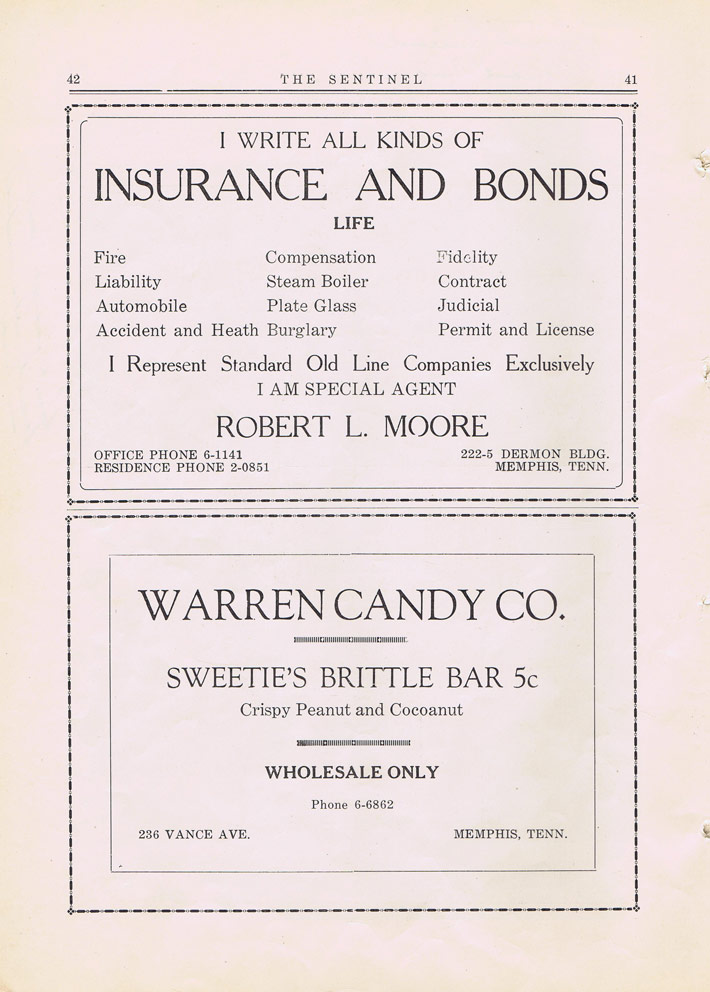 42 THE SENTINEL 41

I WRITE ALL KINDS OF

INSURANCE AND BONDS

LIFE

Fire
Liability
Automobile
Accident and Heath

Compensation
Steam Boiler
Plate Glass
Burglary

Fidelity
Contract
Judicial
Permit and License

I Represent Standard Old Line Companies Exclusively

I AM SPECIAL AGENT

ROBERT L. MOORE

OFFICE PHONE 6-1141
RESIDENCE PHONE 2-0851

222-5 DERMON BLDG.
MEMPHIS, TENN.

WARREN CANDY CO.

SWEETIE'S BRITTLE BAR 5c

Crispy Peanut and Cocoanut

WHOLESALE ONLY

Phone 6-6862

236 VANCE AVE.

MEMPHIS, TENN.